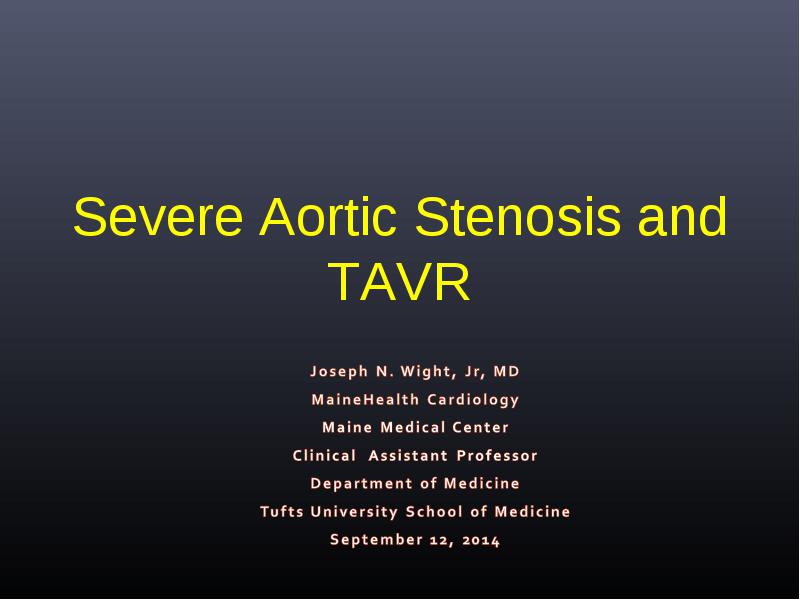 Severe Aortic Stenosis and TAVR

Joseph N. Wight, Jr, MD
MaineHealth Cardiology
Maine Medical Center
Clinical Assistant Professor
Department of Medicine
Tufts University School of Medicine
September 12, 2014